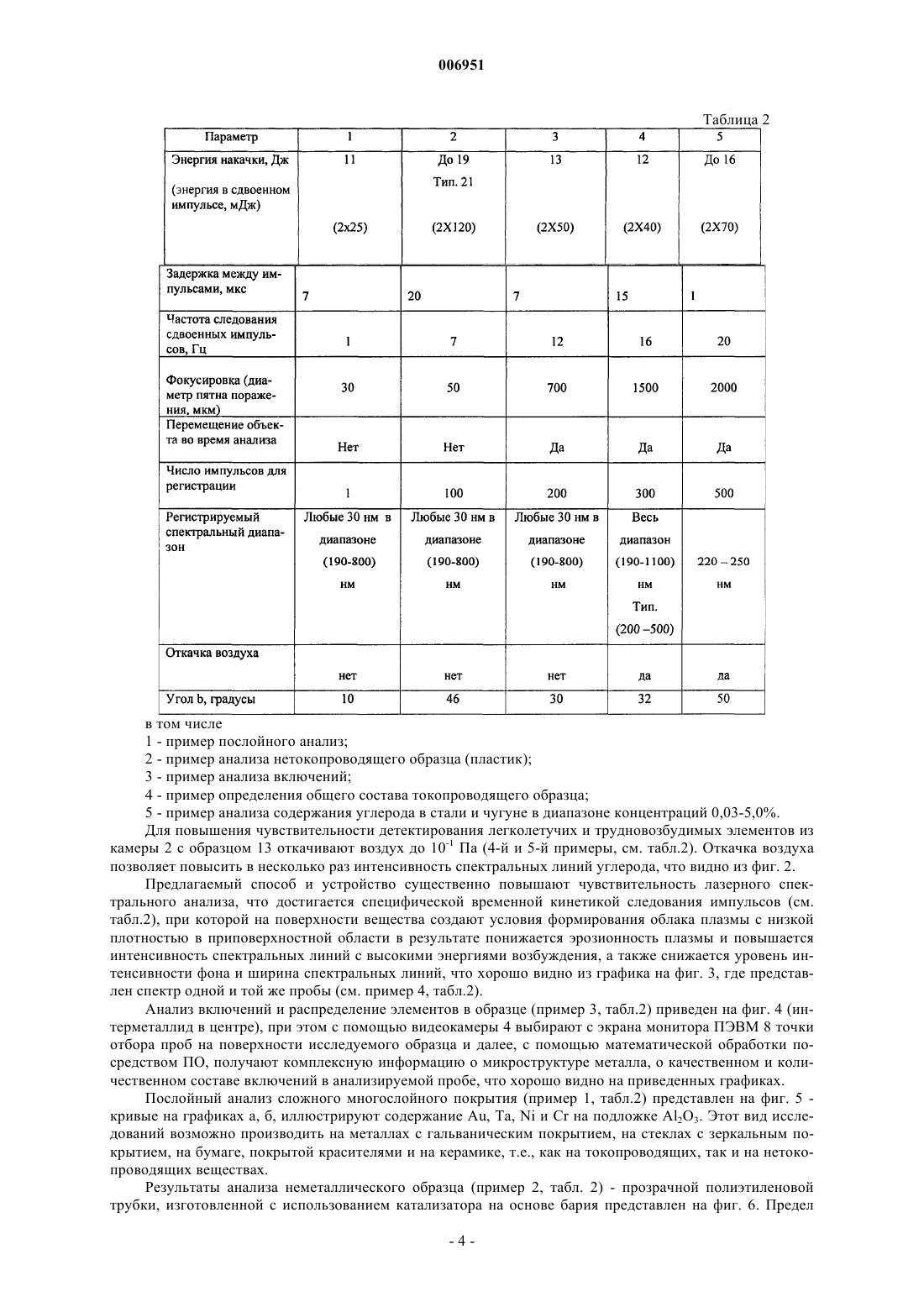 006951

Таблица 2

| Параметр | 1 | 2 | 3 | 4 | 5 |
|---|---|---|---|---|---|
| Энергия накачки, Дж (энергия в сдвоенном импульсе, мДж) | 11 (2x25) | До 19 Тип. 21 (2X120) | 13 (2X50) | 12 (2X40) | До 16 (2X70) |
| Задержка между импульсами, мкс | 7 | 20 | 7 | 15 | 1 |
| Частота следования сдвоенных импульсов, Гц | 1 | 7 | 12 | 16 | 20 |
| Фокусировка (диаметр пятна поражения, мкм) | 30 | 50 | 700 | 1500 | 2000 |
| Перемещение объекта во время анализа | Нет | Нет | Да | Да | Да |
| Число импульсов для регистрации | 1 | 100 | 200 | 300 | 500 |
| Регистрируемый спектральный диапазон | Любые 30 нм в диапазоне (190-800) нм | Любые 30 нм в диапазоне (190-800) нм | Любые 30 нм в диапазоне (190-800) нм | Весь диапазон (190-1100) нм Тип. (200 –500) | 220 – 250 нм |
| Откачка воздуха | нет | нет | нет | да | да |
| Угол b, градусы | 10 | 46 | 30 | 32 | 50 |

в том числе
1 - пример послойного анализ;
2 - пример анализа нетокопроводящего образца (пластик);
3 - пример анализа включений;
4 - пример определения общего состава токопроводящего образца;
5 - пример анализа содержания углерода в стали и чугуне в диапазоне концентраций 0,03-5,0%.
Для повышения чувствительности детектирования легколетучих и трудновозбудимых элементов из камеры 2 с образцом 13 откачивают воздух до $10^{-1}$ Па (4-й и 5-й примеры, см. табл.2). Откачка воздуха позволяет повысить в несколько раз интенсивность спектральных линий углерода, что видно из фиг. 2.

Предлагаемый способ и устройство существенно повышают чувствительность лазерного спектрального анализа, что достигается специфической временной кинетикой следования импульсов (см. табл.2), при которой на поверхности вещества создают условия формирования облака плазмы с низкой плотностью в приповерхностной области в результате понижается эрозионность плазмы и повышается интенсивность спектральных линий с высокими энергиями возбуждения, а также снижается уровень интенсивности фона и ширина спектральных линий, что хорошо видно из графика на фиг. 3, где представлен спектр одной и той же пробы (см. пример 4, табл.2).

Анализ включений и распределение элементов в образце (пример 3, табл.2) приведен на фиг. 4 (интерметаллид в центре), при этом с помощью видеокамеры 4 выбирают с экрана монитора ПЭВМ 8 точки отбора проб на поверхности исследуемого образца и далее, с помощью математической обработки посредством ПО, получают комплексную информацию о микроструктуре металла, о качественном и количественном составе включений в анализируемой пробе, что хорошо видно на приведенных графиках.

Послойный анализ сложного многослойного покрытия (пример 1, табл.2) представлен на фиг. 5 - кривые на графиках а, б, иллюстрируют содержание Au, Ta, Ni и Cr на подложке $Al_2O_3$. Этот вид исследований возможно производить на металлах с гальваническим покрытием, на стеклах с зеркальным покрытием, на бумаге, покрытой красителями и на керамике, т.е., как на токопроводящих, так и на нетокопроводящих веществах.

Результаты анализа неметаллического образца (пример 2, табл. 2) - прозрачной полиэтиленовой трубки, изготовленной с использованием катализатора на основе бария представлен на фиг. 6. Предел

- 4 -